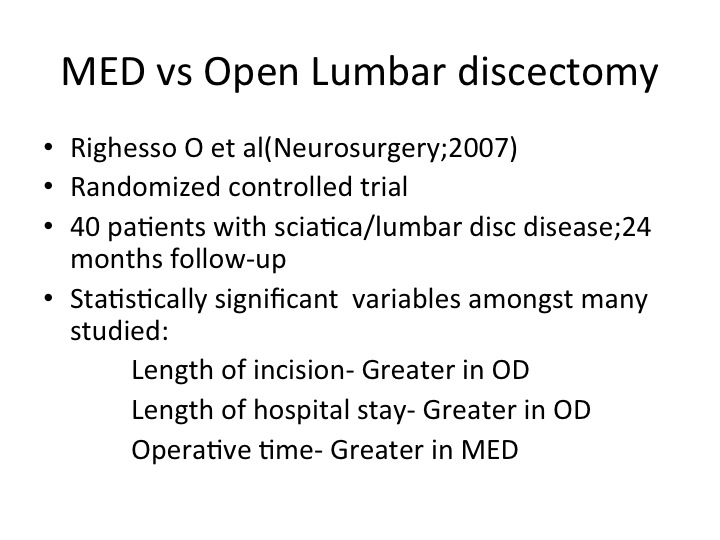 MED vs Open Lumbar discectomy

• Righesso O et al(Neurosurgery;2007)
• Randomized controlled trial
• 40 patients with sciatica/lumbar disc disease;24 months follow-up
• Statistically significant variables amongst many studied:

Length of incision- Greater in OD
Length of hospital stay- Greater in OD
Operative time- Greater in MED